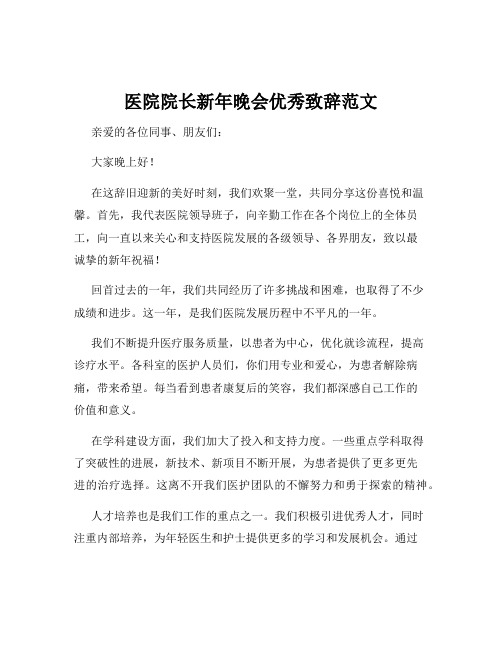 医院院长新年晚会优秀致辞范文

亲爱的各位同事、朋友们：

大家晚上好！

在这辞旧迎新的美好时刻，我们欢聚一堂，共同分享这份喜悦和温馨。首先，我代表医院领导班子，向辛勤工作在各个岗位上的全体员工，向一直以来关心和支持医院发展的各级领导、各界朋友，致以最诚挚的新年祝福！

回首过去的一年，我们共同经历了许多挑战和困难，也取得了不少成绩和进步。这一年，是我们医院发展历程中不平凡的一年。

我们不断提升医疗服务质量，以患者为中心，优化就诊流程，提高诊疗水平。各科室的医护人员们，你们用专业和爱心，为患者解除病痛，带来希望。每当看到患者康复后的笑容，我们都深感自己工作的价值和意义。

在学科建设方面，我们加大了投入和支持力度。一些重点学科取得了突破性的进展，新技术、新项目不断开展，为患者提供了更多更先进的治疗选择。这离不开我们医护团队的不懈努力和勇于探索的精神。

人才培养也是我们工作的重点之一。我们积极引进优秀人才，同时注重内部培养，为年轻医生和护士提供更多的学习和发展机会。通过